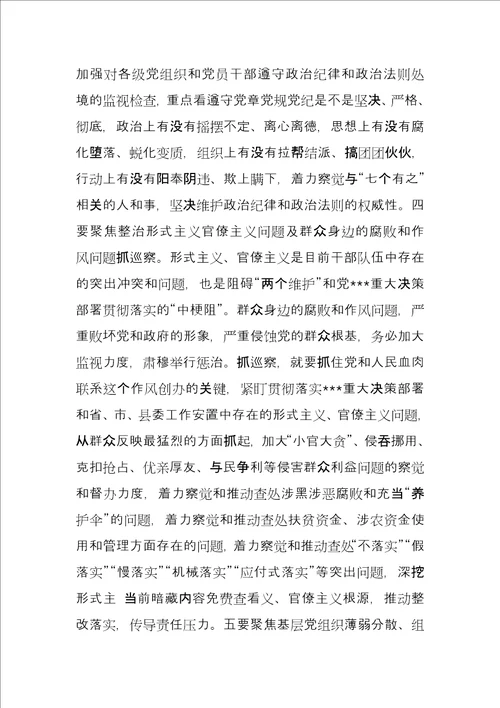 加强对各级党组织和党员干部遵守政治纪律和政治法则处境的监视检查，重点看遵守党章党规党纪是不是坚决、严格、彻底，政治上有没有摇摆不定、离心离德，思想上有没有腐化堕落、蜕化变质，组织上有没有拉帮结派、搞团团伙伙，行动上有没有阳奉阴违、欺上瞒下，着力察觉与“七个有之”相关的人和事，坚决维护政治纪律和政治法则的权威性。四要聚焦整治形式主义官僚主义问题及群众身边的腐败和作风问题抓巡察。形式主义、官僚主义是目前干部队伍中存在的突出冲突和问题，也是阻碍“两个维护”和党***重大决策部署贯彻落实的“中梗阻”。群众身边的腐败和作风问题，严重败坏党和政府的形象，严重侵蚀党的群众根基，务必加大监视力度，肃穆举行惩治。抓巡察，就要抓住党和人民血肉联系这个作风创办的关键，紧盯贯彻落实***重大决策部署和省、市、县委工作安置中存在的形式主义、官僚主义问题，从群众反映最猛烈的方面抓起，加大“小官大贪”、侵吞挪用、克扣抢占、优亲厚友、与民争利等侵害群众利益问题的察觉和督办力度，着力察觉和推动查处涉黑涉恶腐败和充当“养护伞”的问题，着力察觉和推动查处扶贫资金、涉农资金使用和管理方面存在的问题，着力察觉和推动查处“不落实”“假落实”“慢落实”“机械落实”“应付式落实”等突出问题，深挖形式主 当前暗藏内容免费查看义、官僚主义根源，推动整改落实，传导责任压力。五要聚焦基层党组织薄弱分散、组